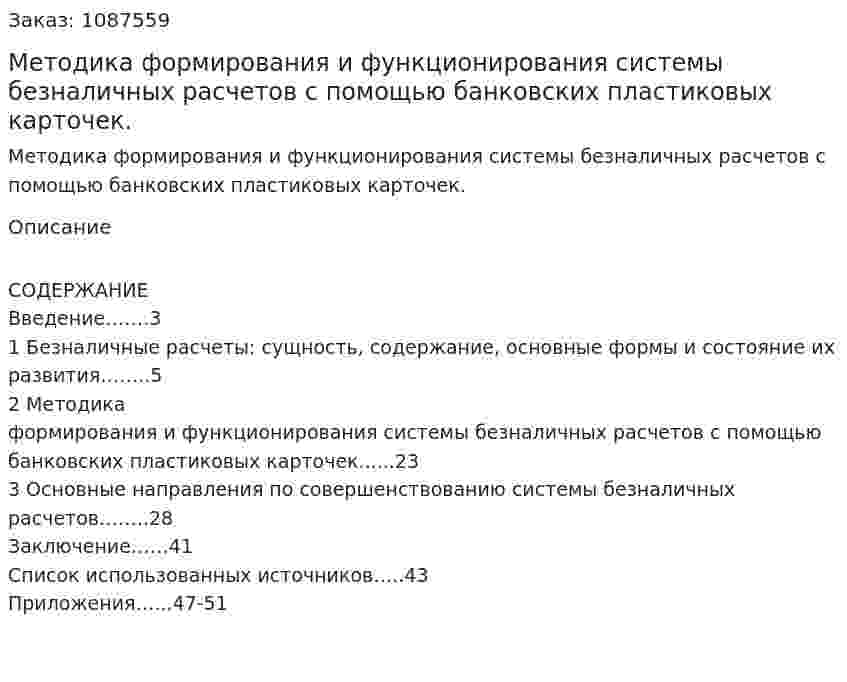 Заказ: 1087559

Методика формирования и функционирования системы безналичных расчетов с помощью банковских пластиковых карточек.

Методика формирования и функционирования системы безналичных расчетов с помощью банковских пластиковых карточек.

Описание

СОДЕРЖАНИЕ
Введение.......3
1 Безналичные расчеты: сущность, содержание, основные формы и состояние их развития........5
2 Методика
формирования и функционирования системы безналичных расчетов с помощью банковских пластиковых карточек......23
3 Основные направления по совершенствованию системы безналичных расчетов........28
Заключение......41
Список использованных источников.....43
Приложения......47-51